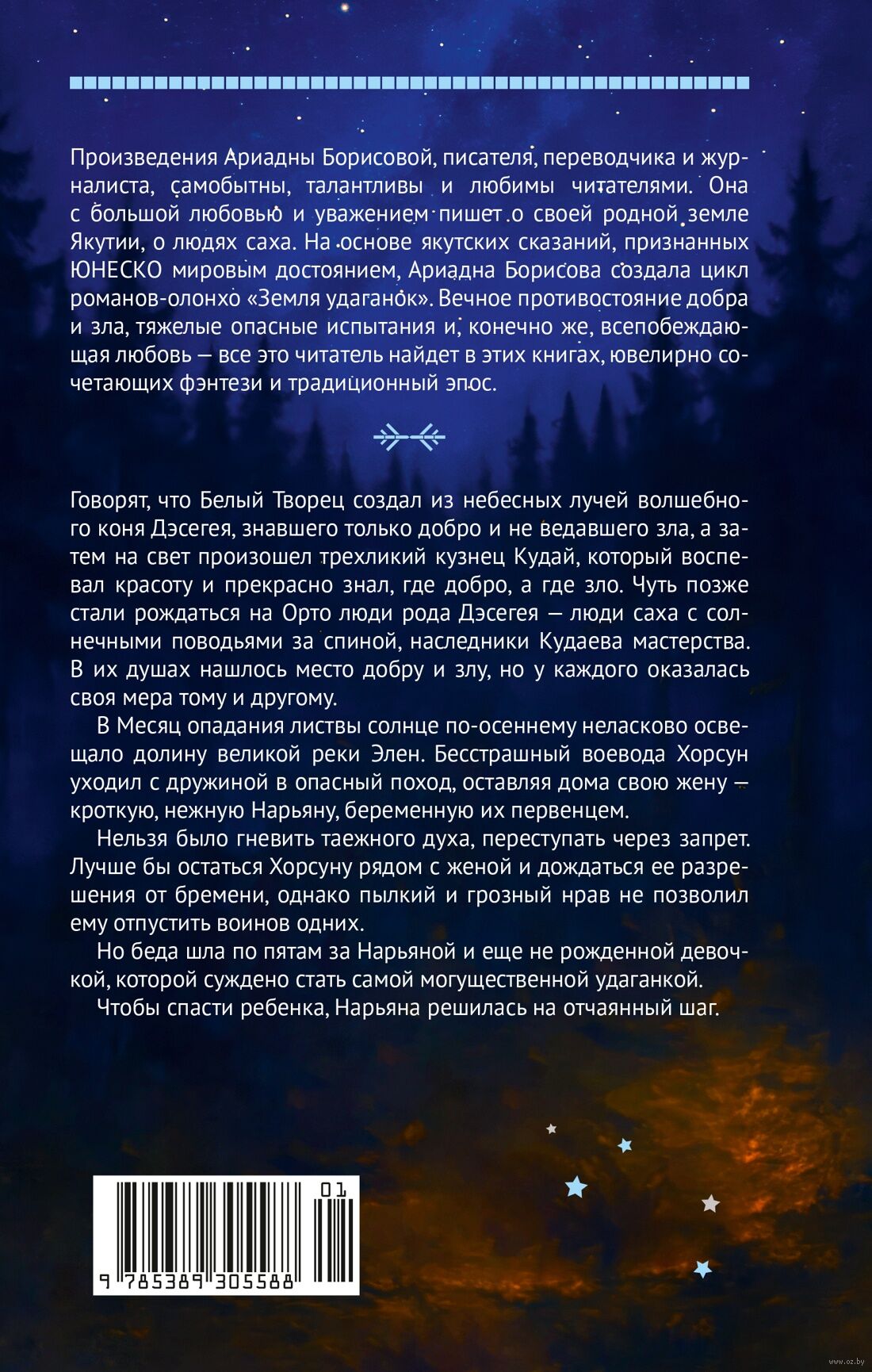 Произведения Ариадны Борисовой, писателя, переводчика и журналиста, самобытны, талантливы и любимы читателями. Она с большой любовью и уважением пишет о своей родной земле Якутии, о людях саха. На основе якутских сказаний, признанных ЮНЕСКО мировым достоянием, Ариадна Борисова создала цикл романов-олонхо «Земля удаганок». Вечное противостояние добра и зла, тяжелые опасные испытания и, конечно же, всепобеждающая любовь — все это читатель найдет в этих книгах, ювелирно сочетающих фэнтези и традиционный эпос.

Говорят, что Белый Творец создал из небесных лучей волшебного коня Дэсегея, знавшего только добро и не ведавшего зла, а затем на свет произошел трехликий кузнец Кудай, который воспевал красоту и прекрасно знал, где добро, а где зло. Чуть позже стали рождаться на Орто люди рода Дэсегея — люди саха с солнечными поводьями за спиной, наследники Кудаева мастерства. В их душах нашлось место добру и злу, но у каждого оказалась своя мера тому и другому.

В Месяц опадания листвы солнце по-осеннему неласково освещало долину великой реки Элен. Бесстрашный воевода Хорсун уходил с дружиной в опасный поход, оставляя дома свою жену — кроткую, нежную Нарьяну, беременную их первенцем.

Нельзя было гневить таежного духа, переступать через запрет. Лучше бы остаться Хорсуну рядом с женой и дождаться ее разрешения от бремени, однако пылкий и грозный нрав не позволил ему отпустить воинов одних.

Но беда шла по пятам за Нарьяной и еще не рожденной девочкой, которой суждено стать самой могущественной удаганкой.

Чтобы спасти ребенка, Нарьяна решилась на отчаянный шаг.

01
9 785389 305588

www.oz.by